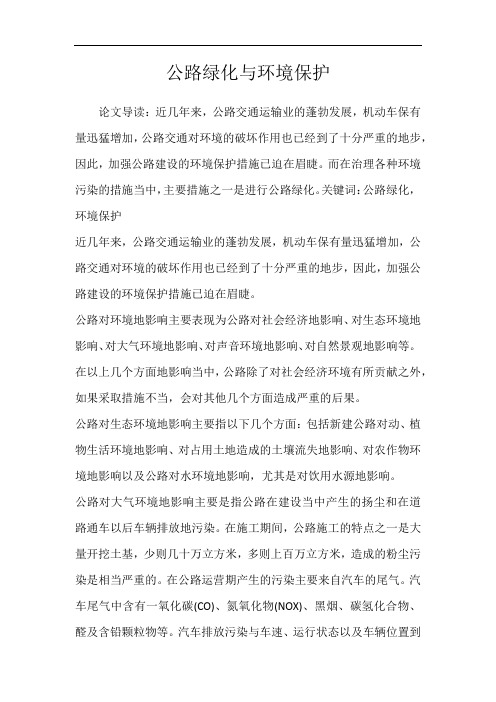 公路绿化与环境保护

论文导读：近几年来，公路交通运输业的蓬勃发展，机动车保有量迅猛增加，公路交通对环境的破坏作用也已经到了十分严重的地步，因此，加强公路建设的环境保护措施已迫在眉睫。而在治理各种环境污染的措施当中，主要措施之一是进行公路绿化。关键词：公路绿化，环境保护

近几年来，公路交通运输业的蓬勃发展，机动车保有量迅猛增加，公路交通对环境的破坏作用也已经到了十分严重的地步，因此，加强公路建设的环境保护措施已迫在眉睫。

公路对环境地影响主要表现为公路对社会经济地影响、对生态环境地影响、对大气环境地影响、对声音环境地影响、对自然景观地影响等。在以上几个方面地影响当中，公路除了对社会经济环境有所贡献之外，如果采取措施不当，会对其他几个方面造成严重的后果。

公路对生态环境地影响主要指以下几个方面：包括新建公路对动、植物生活环境地影响、对占用土地造成的土壤流失地影响、对农作物环境地影响以及公路对水环境地影响，尤其是对饮用水源地影响。

公路对大气环境地影响主要是指公路在建设当中产生的扬尘和在道路通车以后车辆排放地污染。在施工期间，公路施工的特点之一是大量开挖土基，少则几十万立方米，多则上百万立方米，造成的粉尘污染是相当严重的。在公路运营期产生的污染主要来自汽车的尾气。汽车尾气中含有一氧化碳(CO)、氮氧化物(NOX)、黑烟、碳氢化合物、醛及含铅颗粒物等。汽车排放污染与车速、运行状态以及车辆位置到